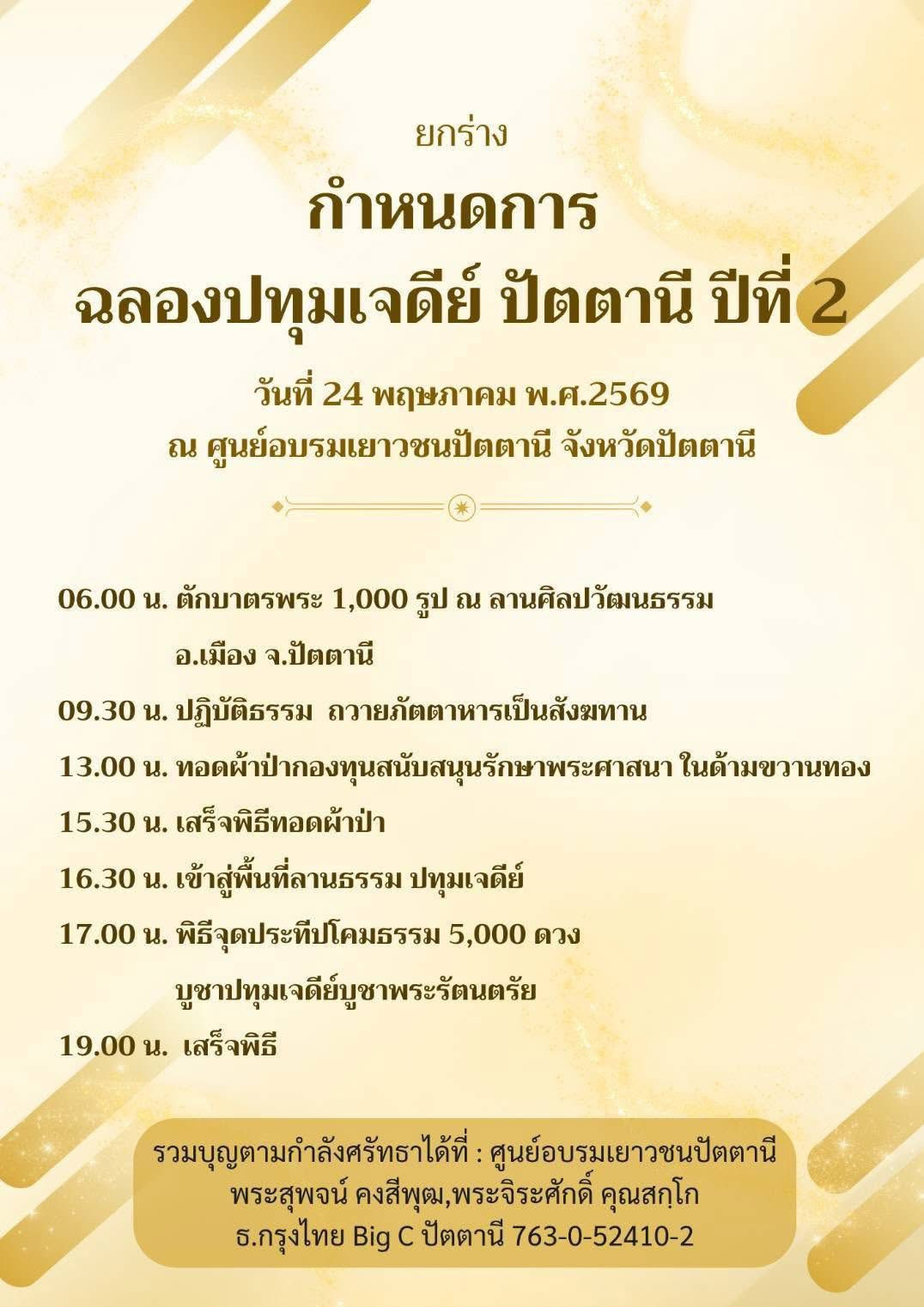 ยกร่าง

กำหนดการ
ฉลองปทุมเจดีย์ ปัตตานี ปีที่ 2

วันที่ 24 พฤษภาคม พ.ศ.2569
ณ ศูนย์อบรมเยาวชนปัตตานี จังหวัดปัตตานี

06.00 น. ตักบาตรพระ 1,000 รูป ณ ลานศิลปวัฒนธรรม อ.เมือง จ.ปัตตานี

09.30 น. ปฏิบัติธรรม ถวายภัตตาหารเป็นสังฆทาน

13.00 น. ทอดผ้าป่ากองทุนสนับสนุนรักษาพระศาสนา ในด้ามขวานทอง

15.30 น. เสร็จพิธีทอดผ้าป่า

16.30 น. เข้าสู่พื้นที่ลานธรรม ปทุมเจดีย์

17.00 น. พิธีจุดประทีปโคมธรรม 5,000 ดวง บูชาปทุมเจดีย์บูชาพระรัตนตรัย

19.00 น. เสร็จพิธี

รวมบุญตามกำลังศรัทธาได้ที่ : ศูนย์อบรมเยาวชนปัตตานี
พระสุพจน์ คงสีพุฒ,พระจิระศักดิ์ คุณสกฺโก
ธ.กรุงไทย Big C ปัตตานี 763-0-52410-2